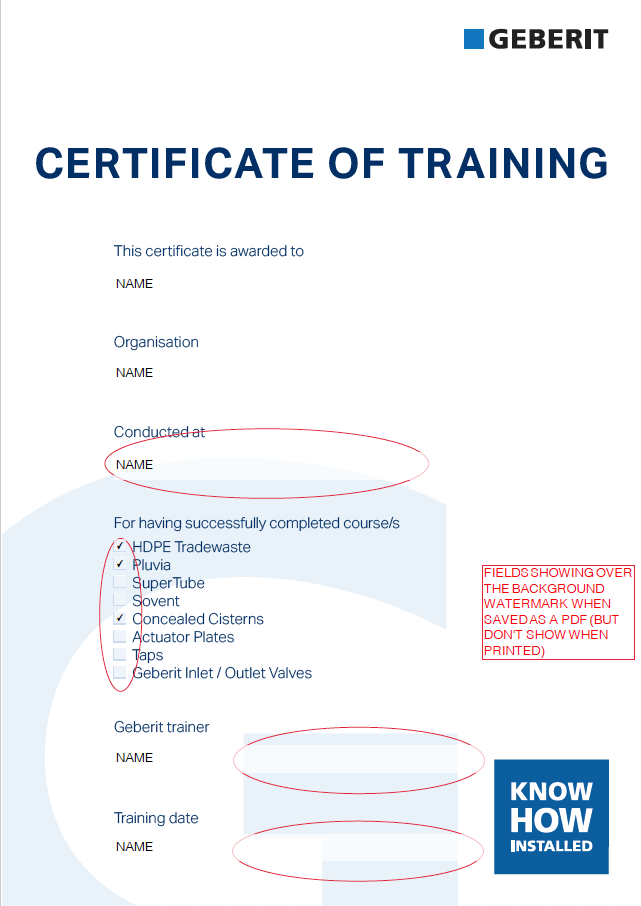 GEBERIT

CERTIFICATE OF TRAINING

This certificate is awarded to

NAME

Organisation

NAME

Conducted at

NAME

For having successfully completed course/s

✓ HDPE Tradewaste
✓ Pluvia
SuperTube
Sovent
✓ Concealed Cisterns
Actuator Plates
Taps
Geberit Inlet / Outlet Valves

FIELDS SHOWING OVER THE BACKGROUND WATERMARK WHEN SAVED AS A PDF (BUT DON'T SHOW WHEN PRINTED)

Geberit trainer

NAME

Training date

NAME

KNOW HOW INSTALLED